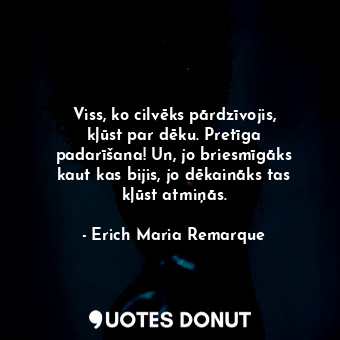 Viss, ko cilvēks pārdzīvojis, kļūst par dēku. Pretīga padarīšana! Un, jo briesmīgāks kaut kas bijis, jo dēkaināks tas kļūst atmiņās.

- Erich Maria Remarque

QUOTES DONUT